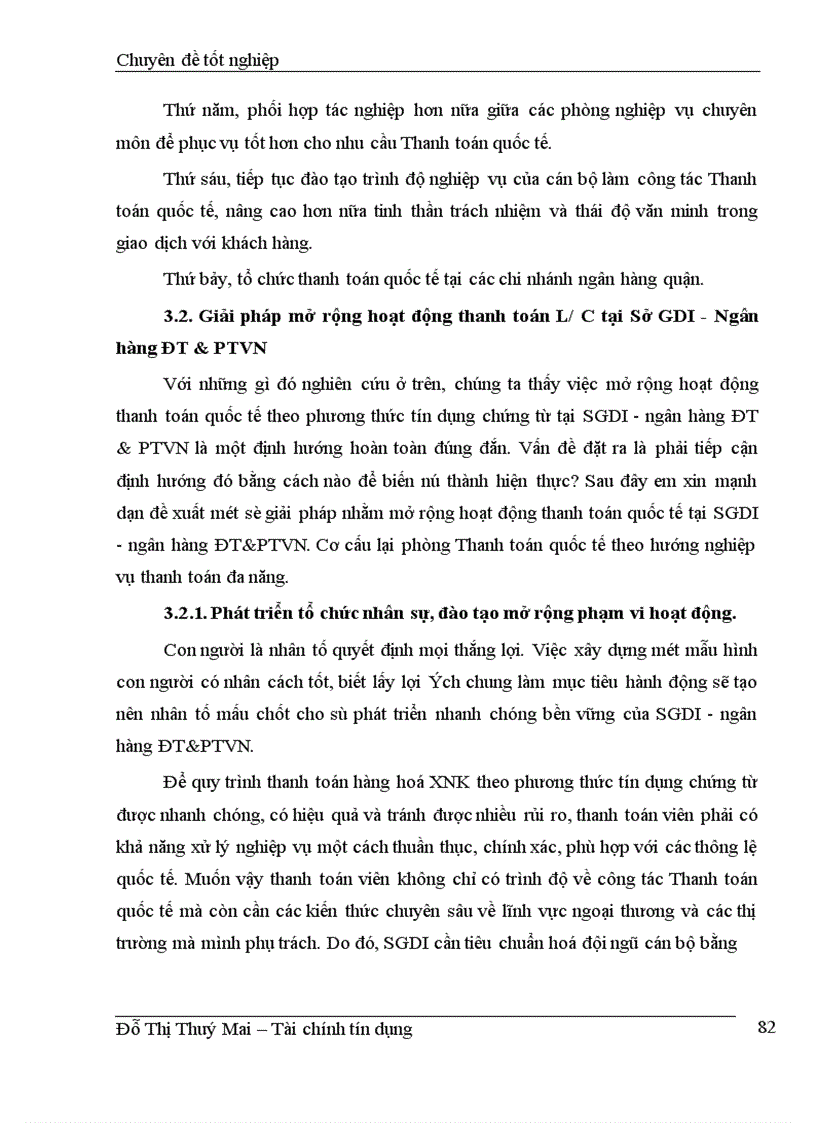 Chuyên đề tốt nghiệp

Thứ năm, phối hợp tác nghiệp hơn nữa giữa các phòng nghiệp vụ chuyên môn để phục vụ tốt hơn cho nhu cầu Thanh toán quốc tế.

Thứ sáu, tiếp tục đào tạo trình độ nghiệp vụ của cán bộ làm công tác Thanh toán quốc tế, nâng cao hơn nữa tinh thần trách nhiệm và thái độ văn minh trong giao dịch với khách hàng.

Thứ bảy, tổ chức thanh toán quốc tế tại các chi nhánh ngân hàng quận.

3.2. Giải pháp mở rộng hoạt động thanh toán L/ C tại Sở GDI - Ngân hàng ĐT & PTVN

Với những gì đó nghiên cứu ở trên, chúng ta thấy việc mở rộng hoạt động thanh toán quốc tế theo phương thức tín dụng chứng từ tại SGDI - ngân hàng ĐT & PTVN là một định hướng hoàn toàn đúng đắn. Vấn đề đặt ra là phải tiếp cận định hướng đó bằng cách nào để biến nú thành hiện thực? Sau đây em xin mạnh dạn đề xuất mét sè giải pháp nhằm mở rộng hoạt động thanh toán quốc tế tại SGDI - ngân hàng ĐT&PTVN. Cơ cấu lại phòng Thanh toán quốc tế theo hướng nghiệp vụ thanh toán đa năng.

3.2.1. Phát triển tổ chức nhân sự, đào tạo mở rộng phạm vi hoạt động.

Con người là nhân tố quyết định mọi thắng lợi. Việc xây dựng mét mẫu hình con người có nhân cách tốt, biết lấy lợi Ých chung làm mục tiêu hành động sẽ tạo nên nhân tố mấu chốt cho sù phát triển nhanh chóng bền vững của SGDI - ngân hàng ĐT&PTVN.

Để quy trình thanh toán hàng hoá XNK theo phương thức tín dụng chứng từ được nhanh chóng, có hiệu quả và tránh được nhiều rủi ro, thanh toán viên phải có khả năng xử lý nghiệp vụ một cách thuần thục, chính xác, phù hợp với các thông lệ quốc tế. Muốn vậy thanh toán viên không chỉ có trình độ về công tác Thanh toán quốc tế mà còn cần các kiến thức chuyên sâu về lĩnh vực ngoại thương và các thị trường mà mình phụ trách. Do đó, SGDI cần tiêu chuẩn hoá đội ngũ cán bộ bằng

Đỗ Thị Thuý Mai – Tài chính tín dụng 82